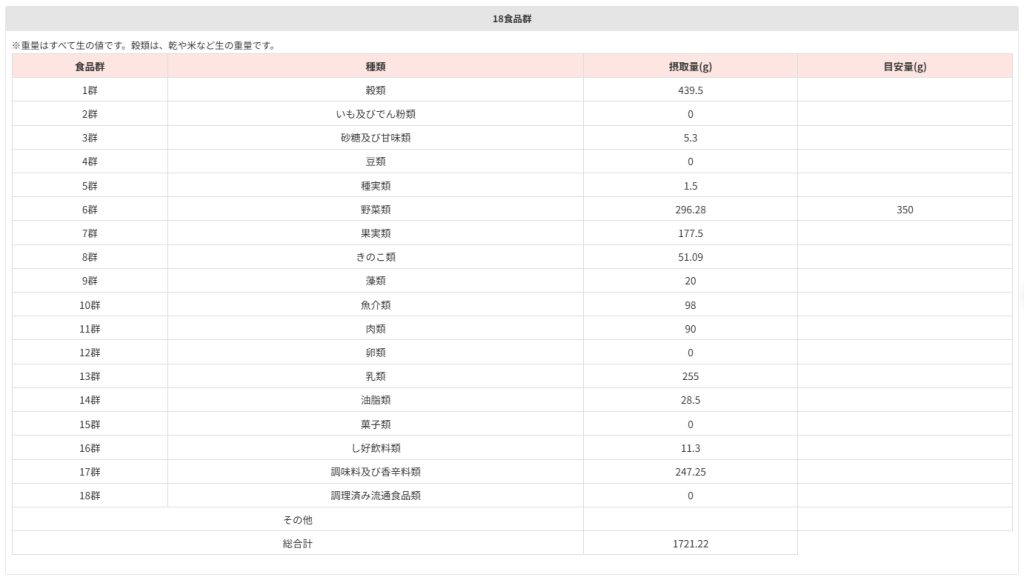 18食品群

※重量はすべて生の値です。穀類は、乾や米など生の重量です。

| 食品群 | 種類 | 摂取量(g) | 目安量(g) |
|---|---|---|---|
| 1群 | 穀類 | 439.5 | |
| 2群 | いも及びでん粉類 | 0 | |
| 3群 | 砂糖及び甘味類 | 5.3 | |
| 4群 | 豆類 | 0 | |
| 5群 | 種実類 | 1.5 | |
| 6群 | 野菜類 | 296.28 | 350 |
| 7群 | 果実類 | 177.5 | |
| 8群 | きのこ類 | 51.09 | |
| 9群 | 藻類 | 20 | |
| 10群 | 魚介類 | 98 | |
| 11群 | 肉類 | 90 | |
| 12群 | 卵類 | 0 | |
| 13群 | 乳類 | 255 | |
| 14群 | 油脂類 | 28.5 | |
| 15群 | 菓子類 | 0 | |
| 16群 | し好飲料類 | 11.3 | |
| 17群 | 調味料及び香辛料類 | 247.25 | |
| 18群 | 調理済み流通食品類 | 0 | |
| その他 | | | |
| 総合計 | | 1721.22 | |